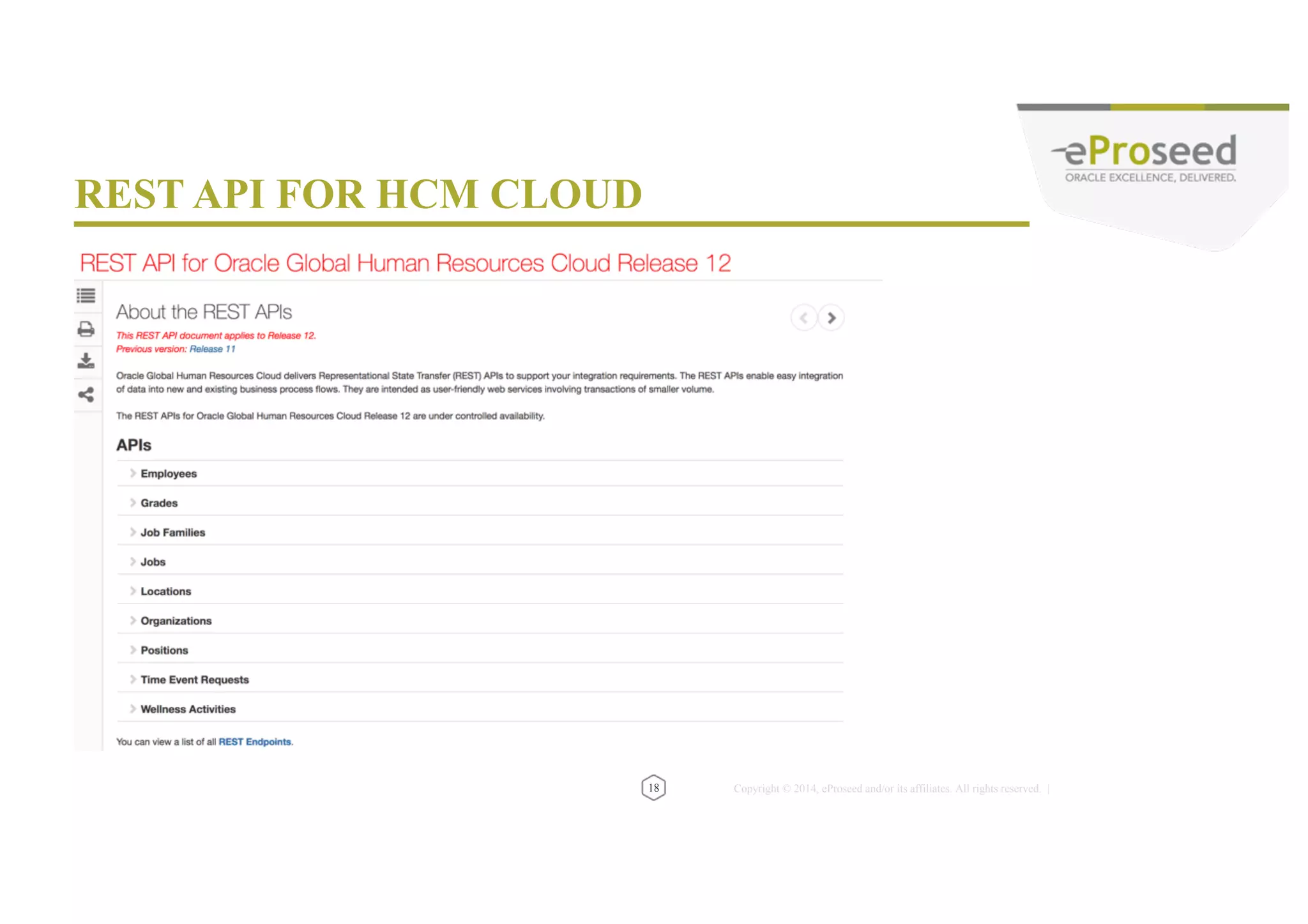 eProseed
ORACLE EXCELLENCE, DELIVERED.

REST API FOR HCM CLOUD

REST API for Oracle Global Human Resources Cloud Release 12

About the REST APIs

This REST API document applies to Release 12.
Previous version: Release 11

Oracle Global Human Resources Cloud delivers Representational State Transfer (REST) APIs to support your integration requirements. The REST APIs enable easy integration of data into new and existing business process flows. They are intended as user-friendly web services involving transactions of smaller volume.

The REST APIs for Oracle Global Human Resources Cloud Release 12 are under controlled availability.

APIs

Employees
Grades
Job Families
Jobs
Locations
Organizations
Positions
Time Event Requests
Wellness Activities

You can view a list of all REST Endpoints.

18

Copyright © 2014, eProseed and/or its affiliates. All rights reserved. |